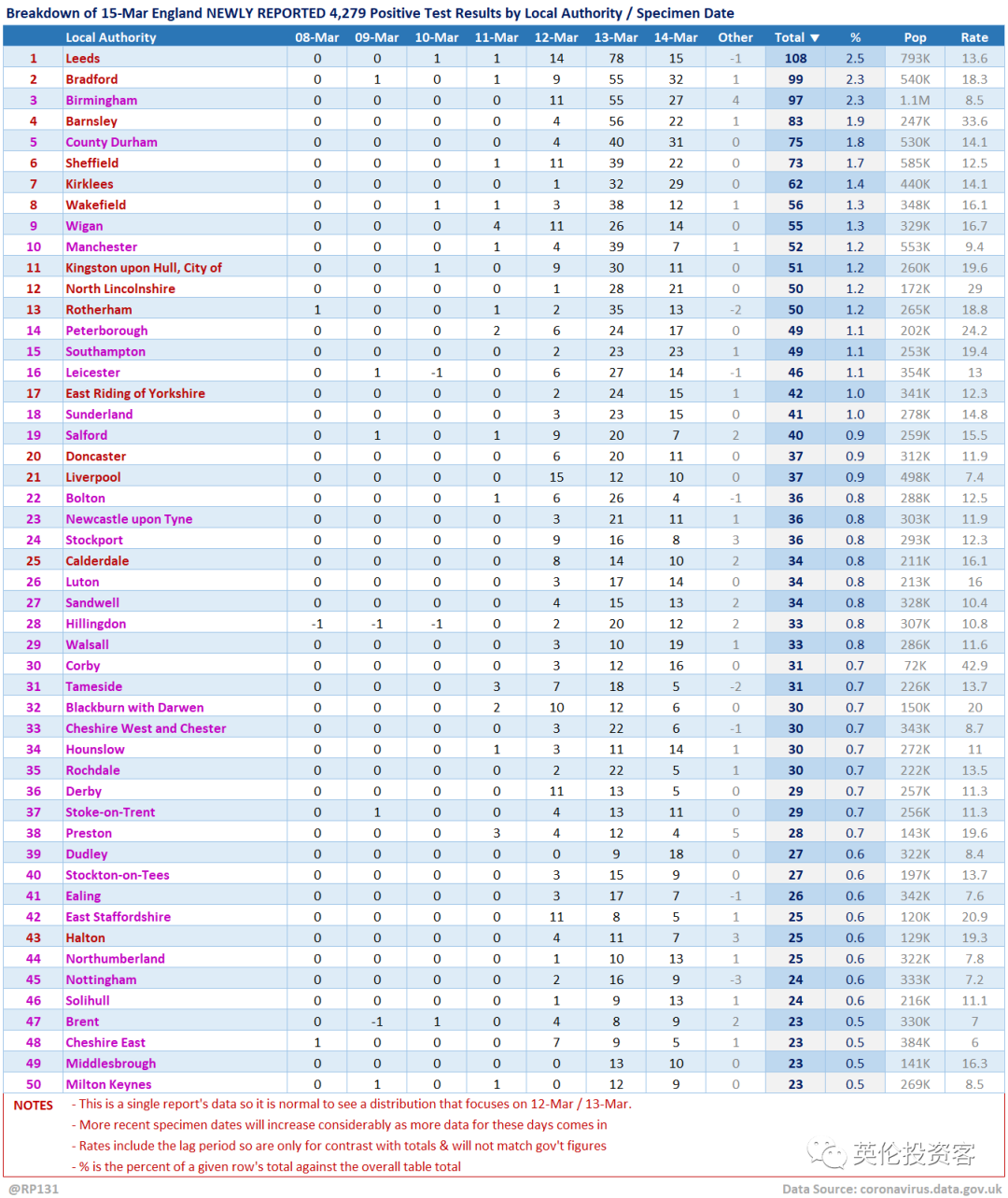 Breakdown of 15-Mar England NEWLY REPORTED 4,279 Positive Test Results by Local Authority / Specimen Date

| | Local Authority | 08-Mar | 09-Mar | 10-Mar | 11-Mar | 12-Mar | 13-Mar | 14-Mar | Other | Total ▼ | % | Pop | Rate |
|---|---|---|---|---|---|---|---|---|---|---|---|---|---|
| 1 | Leeds | 0 | 0 | 1 | 1 | 14 | 78 | 15 | -1 | 108 | 2.5 | 793K | 13.6 |
| 2 | Bradford | 0 | 1 | 0 | 1 | 9 | 55 | 32 | 1 | 99 | 2.3 | 540K | 18.3 |
| 3 | Birmingham | 0 | 0 | 0 | 0 | 11 | 55 | 27 | 4 | 97 | 2.3 | 1.1M | 8.5 |
| 4 | Barnsley | 0 | 0 | 0 | 0 | 4 | 56 | 22 | 1 | 83 | 1.9 | 247K | 33.6 |
| 5 | County Durham | 0 | 0 | 0 | 0 | 4 | 40 | 31 | 0 | 75 | 1.8 | 530K | 14.1 |
| 6 | Sheffield | 0 | 0 | 0 | 1 | 11 | 39 | 22 | 0 | 73 | 1.7 | 585K | 12.5 |
| 7 | Kirklees | 0 | 0 | 0 | 0 | 1 | 32 | 29 | 0 | 62 | 1.4 | 440K | 14.1 |
| 8 | Wakefield | 0 | 0 | 1 | 1 | 3 | 38 | 12 | 1 | 56 | 1.3 | 348K | 16.1 |
| 9 | Wigan | 0 | 0 | 0 | 4 | 11 | 26 | 14 | 0 | 55 | 1.3 | 329K | 16.7 |
| 10 | Manchester | 0 | 0 | 0 | 1 | 4 | 39 | 7 | 1 | 52 | 1.2 | 553K | 9.4 |
| 11 | Kingston upon Hull, City of | 0 | 0 | 1 | 0 | 9 | 30 | 11 | 0 | 51 | 1.2 | 260K | 19.6 |
| 12 | North Lincolnshire | 0 | 0 | 0 | 0 | 1 | 28 | 21 | 0 | 50 | 1.2 | 172K | 29 |
| 13 | Rotherham | 1 | 0 | 0 | 1 | 2 | 35 | 13 | -2 | 50 | 1.2 | 265K | 18.8 |
| 14 | Peterborough | 0 | 0 | 0 | 2 | 6 | 24 | 17 | 0 | 49 | 1.1 | 202K | 24.2 |
| 15 | Southampton | 0 | 0 | 0 | 0 | 2 | 23 | 23 | 1 | 49 | 1.1 | 253K | 19.4 |
| 16 | Leicester | 0 | 1 | -1 | 0 | 6 | 27 | 14 | -1 | 46 | 1.1 | 354K | 13 |
| 17 | East Riding of Yorkshire | 0 | 0 | 0 | 0 | 2 | 24 | 15 | 1 | 42 | 1.0 | 341K | 12.3 |
| 18 | Sunderland | 0 | 0 | 0 | 0 | 3 | 23 | 15 | 0 | 41 | 1.0 | 278K | 14.8 |
| 19 | Salford | 0 | 1 | 0 | 1 | 9 | 20 | 7 | 2 | 40 | 0.9 | 259K | 15.5 |
| 20 | Doncaster | 0 | 0 | 0 | 0 | 6 | 20 | 11 | 0 | 37 | 0.9 | 312K | 11.9 |
| 21 | Liverpool | 0 | 0 | 0 | 0 | 15 | 12 | 10 | 0 | 37 | 0.9 | 498K | 7.4 |
| 22 | Bolton | 0 | 0 | 0 | 1 | 6 | 26 | 4 | -1 | 36 | 0.8 | 288K | 12.5 |
| 23 | Newcastle upon Tyne | 0 | 0 | 0 | 0 | 3 | 21 | 11 | 1 | 36 | 0.8 | 303K | 11.9 |
| 24 | Stockport | 0 | 0 | 0 | 0 | 9 | 16 | 8 | 3 | 36 | 0.8 | 293K | 12.3 |
| 25 | Calderdale | 0 | 0 | 0 | 0 | 8 | 14 | 10 | 2 | 34 | 0.8 | 211K | 16.1 |
| 26 | Luton | 0 | 0 | 0 | 0 | 3 | 17 | 14 | 0 | 34 | 0.8 | 213K | 16 |
| 27 | Sandwell | 0 | 0 | 0 | 0 | 4 | 15 | 13 | 2 | 34 | 0.8 | 328K | 10.4 |
| 28 | Hillingdon | -1 | -1 | -1 | 0 | 2 | 20 | 12 | 2 | 33 | 0.8 | 307K | 10.8 |
| 29 | Walsall | 0 | 0 | 0 | 0 | 3 | 10 | 19 | 1 | 33 | 0.8 | 286K | 11.6 |
| 30 | Corby | 0 | 0 | 0 | 0 | 3 | 12 | 16 | 0 | 31 | 0.7 | 72K | 42.9 |
| 31 | Tameside | 0 | 0 | 0 | 3 | 7 | 18 | 5 | -2 | 31 | 0.7 | 226K | 13.7 |
| 32 | Blackburn with Darwen | 0 | 0 | 0 | 2 | 10 | 12 | 6 | 0 | 30 | 0.7 | 150K | 20 |
| 33 | Cheshire West and Chester | 0 | 0 | 0 | 0 | 3 | 22 | 6 | -1 | 30 | 0.7 | 343K | 8.7 |
| 34 | Hounslow | 0 | 0 | 0 | 1 | 3 | 11 | 14 | 1 | 30 | 0.7 | 272K | 11 |
| 35 | Rochdale | 0 | 0 | 0 | 0 | 2 | 22 | 5 | 1 | 30 | 0.7 | 222K | 13.5 |
| 36 | Derby | 0 | 0 | 0 | 0 | 11 | 13 | 5 | 0 | 29 | 0.7 | 257K | 11.3 |
| 37 | Stoke-on-Trent | 0 | 1 | 0 | 0 | 4 | 13 | 11 | 0 | 29 | 0.7 | 256K | 11.3 |
| 38 | Preston | 0 | 0 | 0 | 3 | 4 | 12 | 4 | 5 | 28 | 0.7 | 143K | 19.6 |
| 39 | Dudley | 0 | 0 | 0 | 0 | 0 | 9 | 18 | 0 | 27 | 0.6 | 322K | 8.4 |
| 40 | Stockton-on-Tees | 0 | 0 | 0 | 0 | 3 | 15 | 9 | 0 | 27 | 0.6 | 197K | 13.7 |
| 41 | Ealing | 0 | 0 | 0 | 0 | 3 | 17 | 7 | -1 | 26 | 0.6 | 342K | 7.6 |
| 42 | East Staffordshire | 0 | 0 | 0 | 0 | 11 | 8 | 5 | 1 | 25 | 0.6 | 120K | 20.9 |
| 43 | Halton | 0 | 0 | 0 | 0 | 4 | 11 | 7 | 3 | 25 | 0.6 | 129K | 19.3 |
| 44 | Northumberland | 0 | 0 | 0 | 0 | 1 | 10 | 13 | 1 | 25 | 0.6 | 322K | 7.8 |
| 45 | Nottingham | 0 | 0 | 0 | 0 | 2 | 16 | 9 | -3 | 24 | 0.6 | 333K | 7.2 |
| 46 | Solihull | 0 | 0 | 0 | 0 | 1 | 9 | 13 | 1 | 24 | 0.6 | 216K | 11.1 |
| 47 | Brent | 0 | -1 | 1 | 0 | 4 | 8 | 9 | 2 | 23 | 0.5 | 330K | 7 |
| 48 | Cheshire East | 1 | 0 | 0 | 0 | 7 | 9 | 5 | 1 | 23 | 0.5 | 384K | 6 |
| 49 | Middlesbrough | 0 | 0 | 0 | 0 | 0 | 13 | 10 | 0 | 23 | 0.5 | 141K | 16.3 |
| 50 | Milton Keynes | 0 | 1 | 0 | 1 | 0 | 12 | 9 | 0 | 23 | 0.5 | 269K | 8.5 |

NOTES - This is a single report's data so it is normal to see a distribution that focuses on 12-Mar / 13-Mar.
- More recent specimen dates will increase considerably as more data for these days comes in
- Rates include the lag period so are only for contrast with totals & will not match gov't figures
- % is the percent of a given row's total against the overall table total

英伦投资客

@RP131

Data Source: coronavirus.data.gov.uk